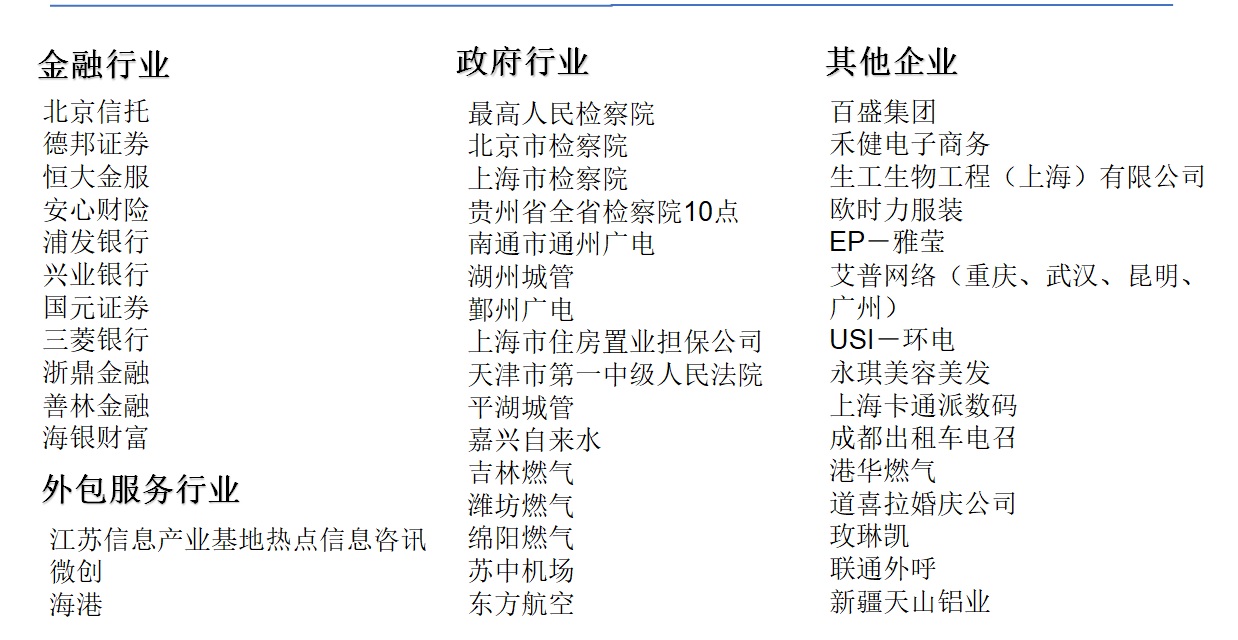 金融行业

北京信托
德邦证券
恒大金服
安心财险
浦发银行
兴业银行
国元证券
三菱银行
浙鼎金融
善林金融
海银财富

外包服务行业

江苏信息产业基地热点信息咨讯
微创
海港

政府行业

最高人民检察院
北京市检察院
上海市检察院
贵州省全省检察院10点
南通市通州广电
湖州城管
鄞州广电
上海市住房置业担保公司
天津市第一中级人民法院
平湖城管
嘉兴自来水
吉林燃气
潍坊燃气
绵阳燃气
苏中机场
东方航空

其他企业

百盛集团
禾健电子商务
生工生物工程（上海）有限公司
欧时力服装
EP－雅莹
艾普网络（重庆、武汉、昆明、广州）
USI－环电
永琪美容美发
上海卡通派数码
成都出租车电召
港华燃气
道喜拉婚庆公司
玫琳凯
联通外呼
新疆天山铝业